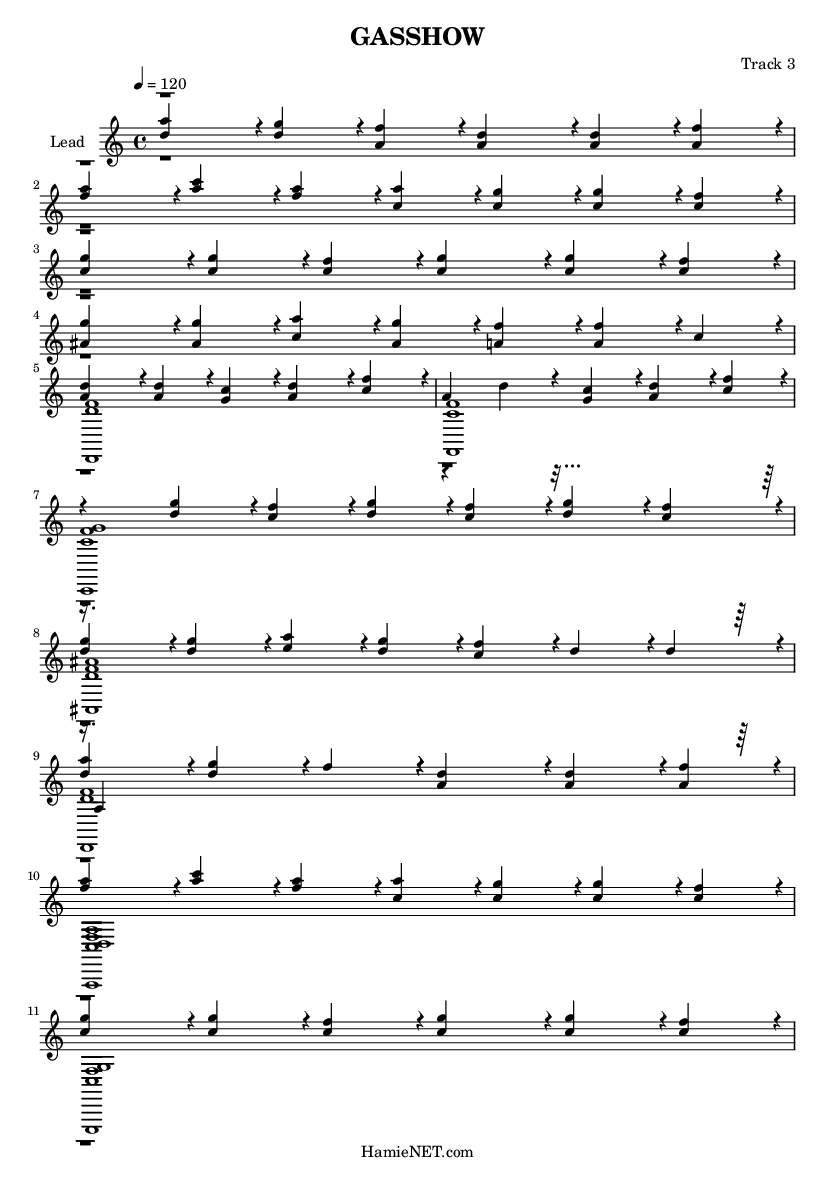 GASSHOW

Track 3

= 120

Lead

2

3

4

5

7

8

9

10

11

HamieNET.com